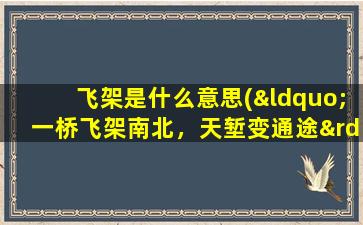 飞架是什么意思(&ldquo;一桥飞架南北，天堑变通途&rd